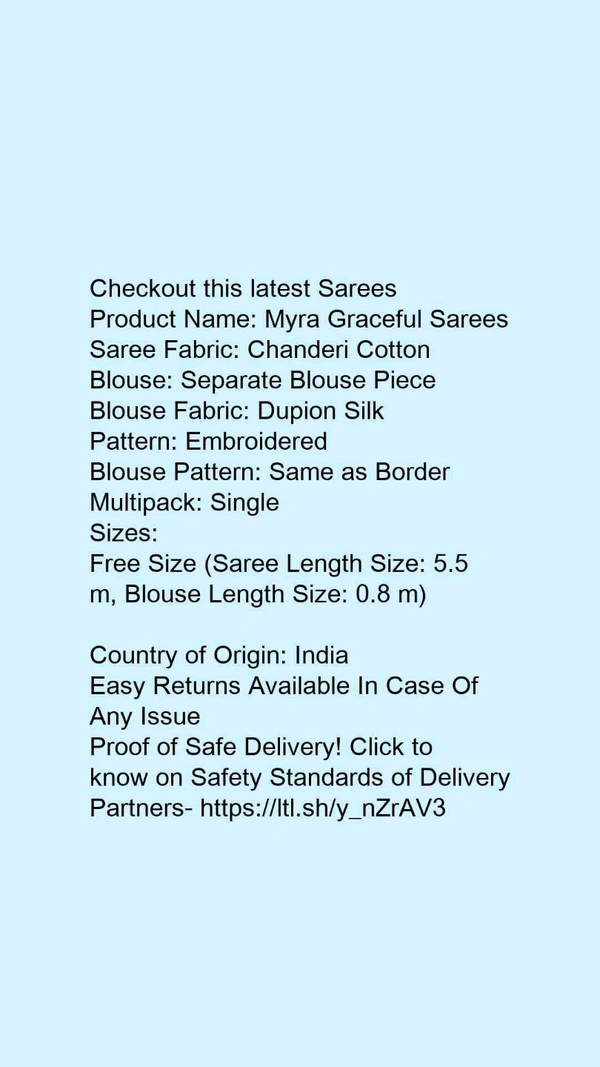 Checkout this latest Sarees
Product Name: Myra Graceful Sarees
Saree Fabric: Chanderi Cotton
Blouse: Separate Blouse Piece
Blouse Fabric: Dupion Silk
Pattern: Embroidered
Blouse Pattern: Same as Border
Multipack: Single
Sizes:
Free Size (Saree Length Size: 5.5 m, Blouse Length Size: 0.8 m)

Country of Origin: India
Easy Returns Available In Case Of Any Issue
Proof of Safe Delivery! Click to know on Safety Standards of Delivery Partners- https://ltl.sh/y_nZrAV3